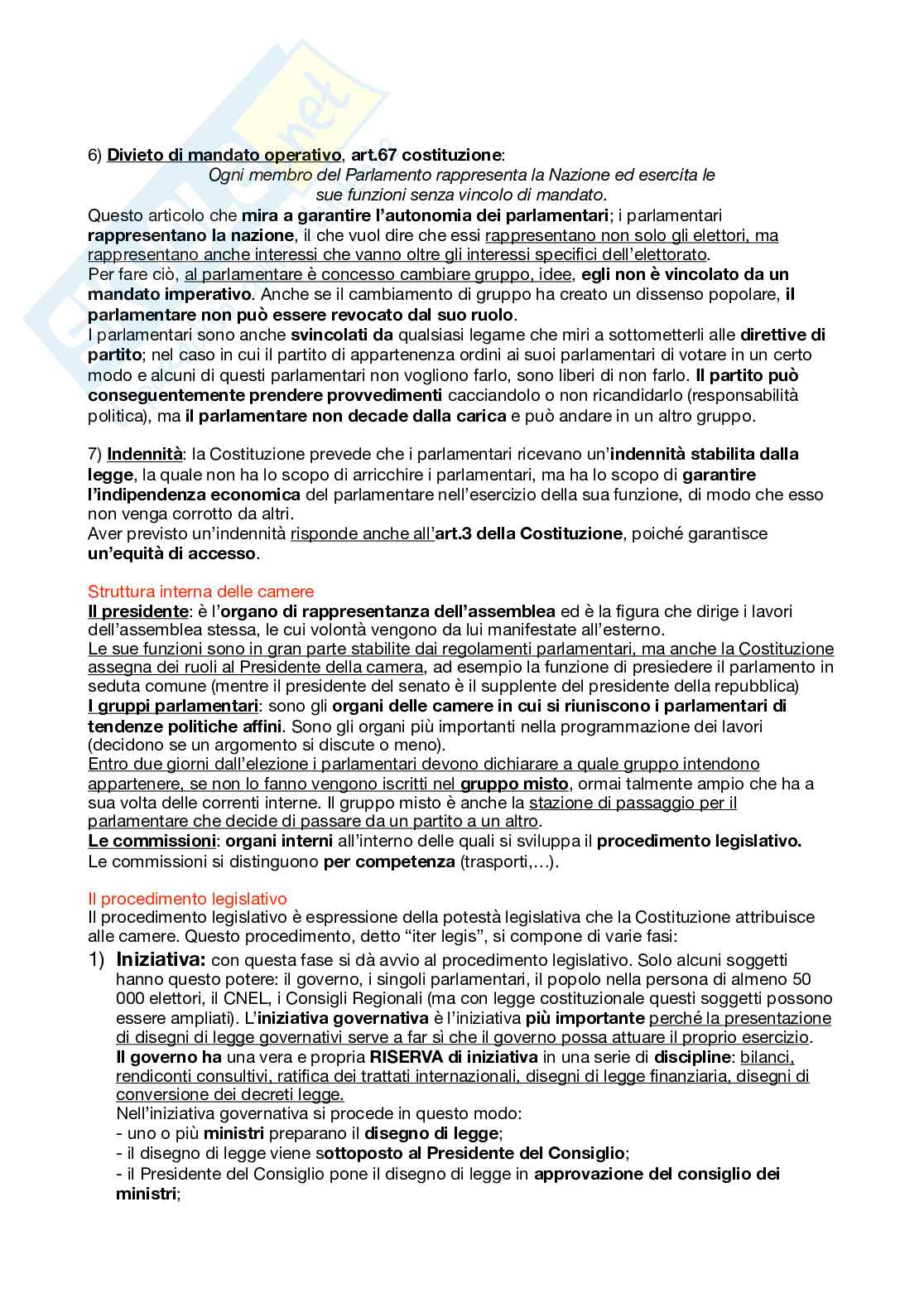 6) Divieto di mandato operativo, art.67 costituzione:
Ogni membro del Parlamento rappresenta la Nazione ed esercita le sue funzioni senza vincolo di mandato.
Questo articolo che mira a garantire l'autonomia dei parlamentari; i parlamentari rappresentano la nazione, il che vuol dire che essi rappresentano non solo gli elettori, ma rappresentano anche interessi che vanno oltre gli interessi specifici dell'elettorato.
Per fare ciò, al parlamentare è concesso cambiare gruppo, idee, egli non è vincolato da un mandato imperativo. Anche se il cambiamento di gruppo ha creato un dissenso popolare, il parlamentare non può essere revocato dal suo ruolo.
I parlamentari sono anche svincolati da qualsiasi legame che miri a sottometterli alle direttive di partito; nel caso in cui il partito di appartenenza ordini ai suoi parlamentari di votare in un certo modo e alcuni di questi parlamentari non vogliono farlo, sono liberi di non farlo. Il partito può conseguentemente prendere provvedimenti cacciandolo o non ricandidarlo (responsabilità politica), ma il parlamentare non decade dalla carica e può andare in un altro gruppo.

7) Indennità: la Costituzione prevede che i parlamentari ricevano un'indennità stabilita dalla legge, la quale non ha lo scopo di arricchire i parlamentari, ma ha lo scopo di garantire l'indipendenza economica del parlamentare nell'esercizio della sua funzione, di modo che esso non venga corrotto da altri.
Aver previsto un'indennità risponde anche all'art.3 della Costituzione, poiché garantisce un'equità di accesso.

Struttura interna delle camere
Il presidente: è l'organo di rappresentanza dell'assemblea ed è la figura che dirige i lavori dell'assemblea stessa, le cui volontà vengono da lui manifestate all'esterno.
Le sue funzioni sono in gran parte stabilite dai regolamenti parlamentari, ma anche la Costituzione assegna dei ruoli al Presidente della camera, ad esempio la funzione di presiedere il parlamento in seduta comune (mentre il presidente del senato è il supplente del presidente della repubblica)
I gruppi parlamentari: sono gli organi delle camere in cui si riuniscono i parlamentari di tendenze politiche affini. Sono gli organi più importanti nella programmazione dei lavori (decidono se un argomento si discute o meno).
Entro due giorni dall'elezione i parlamentari devono dichiarare a quale gruppo intendono appartenere, se non lo fanno vengono iscritti nel gruppo misto, ormai talmente ampio che ha a sua volta delle correnti interne. Il gruppo misto è anche la stazione di passaggio per il parlamentare che decide di passare da un partito a un altro.
Le commissioni: organi interni all'interno delle quali si sviluppa il procedimento legislativo.
Le commissioni si distinguono per competenza (trasporti,…).

Il procedimento legislativo
Il procedimento legislativo è espressione della potestà legislativa che la Costituzione attribuisce alle camere. Questo procedimento, detto "iter legis", si compone di varie fasi:
1) Iniziativa: con questa fase si dà avvio al procedimento legislativo. Solo alcuni soggetti hanno questo potere: il governo, i singoli parlamentari, il popolo nella persona di almeno 50 000 elettori, il CNEL, i Consigli Regionali (ma con legge costituzionale questi soggetti possono essere ampliati). L'iniziativa governativa è l'iniziativa più importante perché la presentazione di disegni di legge governativi serve a far sì che il governo possa attuare il proprio esercizio.
Il governo ha una vera e propria RISERVA di iniziativa in una serie di discipline: bilanci, rendiconti consultivi, ratifica dei trattati internazionali, disegni di legge finanziaria, disegni di conversione dei decreti legge.
Nell'iniziativa governativa si procede in questo modo:
- uno o più ministri preparano il disegno di legge;
- il disegno di legge viene sottoposto al Presidente del Consiglio;
- il Presidente del Consiglio pone il disegno di legge in approvazione del consiglio dei ministri;